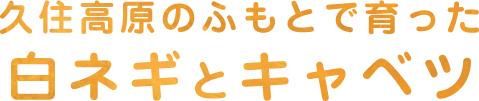 久住高原のふもとで育った
白ネギとキャベツ